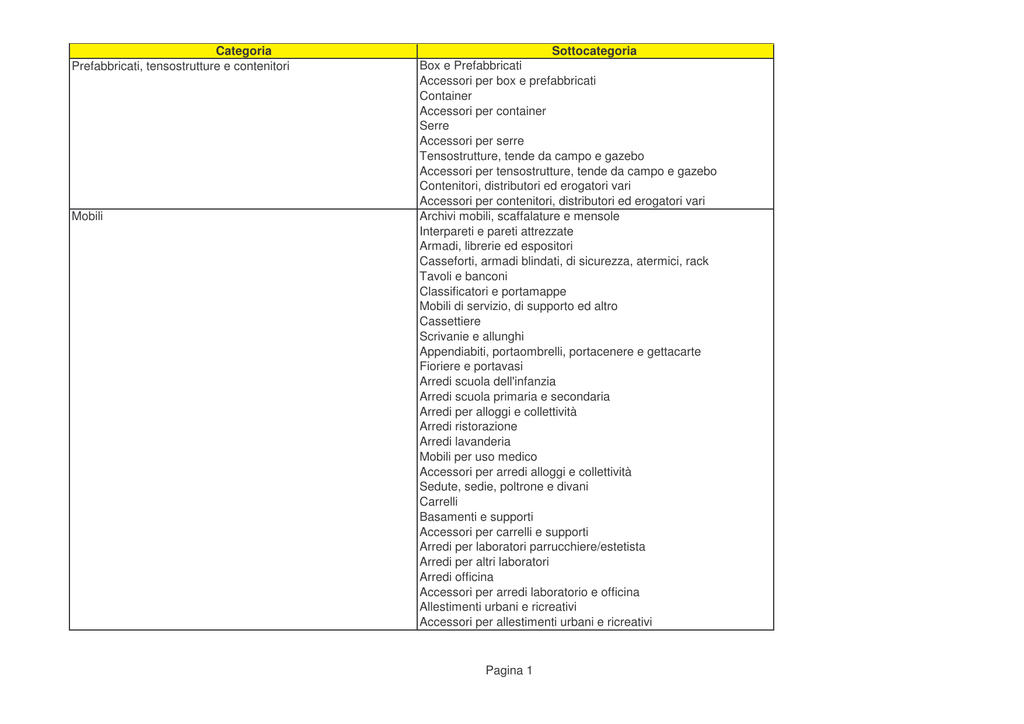 | Categoria | Sottocategoria |
|---|---|
| Prefabbricati, tensostrutture e contenitori | Box e Prefabbricati |
| | Accessori per box e prefabbricati |
| | Container |
| | Accessori per container |
| | Serre |
| | Accessori per serre |
| | Tensostrutture, tende da campo e gazebo |
| | Accessori per tensostrutture, tende da campo e gazebo |
| | Contenitori, distributori ed erogatori vari |
| | Accessori per contenitori, distributori ed erogatori vari |
| Mobili | Archivi mobili, scaffalature e mensole |
| | Interpareti e pareti attrezzate |
| | Armadi, librerie ed espositori |
| | Casseforti, armadi blindati, di sicurezza, atermici, rack |
| | Tavoli e banconi |
| | Classificatori e portamappe |
| | Mobili di servizio, di supporto ed altro |
| | Cassettiere |
| | Scrivanie e allunghi |
| | Appendiabiti, portaombrelli, portacenere e gettacarte |
| | Fioriere e portavasi |
| | Arredi scuola dell'infanzia |
| | Arredi scuola primaria e secondaria |
| | Arredi per alloggi e collettività |
| | Arredi ristorazione |
| | Arredi lavanderia |
| | Mobili per uso medico |
| | Accessori per arredi alloggi e collettività |
| | Sedute, sedie, poltrone e divani |
| | Carrelli |
| | Basamenti e supporti |
| | Accessori per carrelli e supporti |
| | Arredi per laboratori parrucchiere/estetista |
| | Arredi per altri laboratori |
| | Arredi officina |
| | Accessori per arredi laboratorio e officina |
| | Allestimenti urbani e ricreativi |
| | Accessori per allestimenti urbani e ricreativi |

Pagina 1